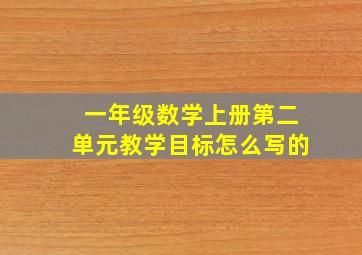 一年级数学上册第二单元教学目标怎么写的